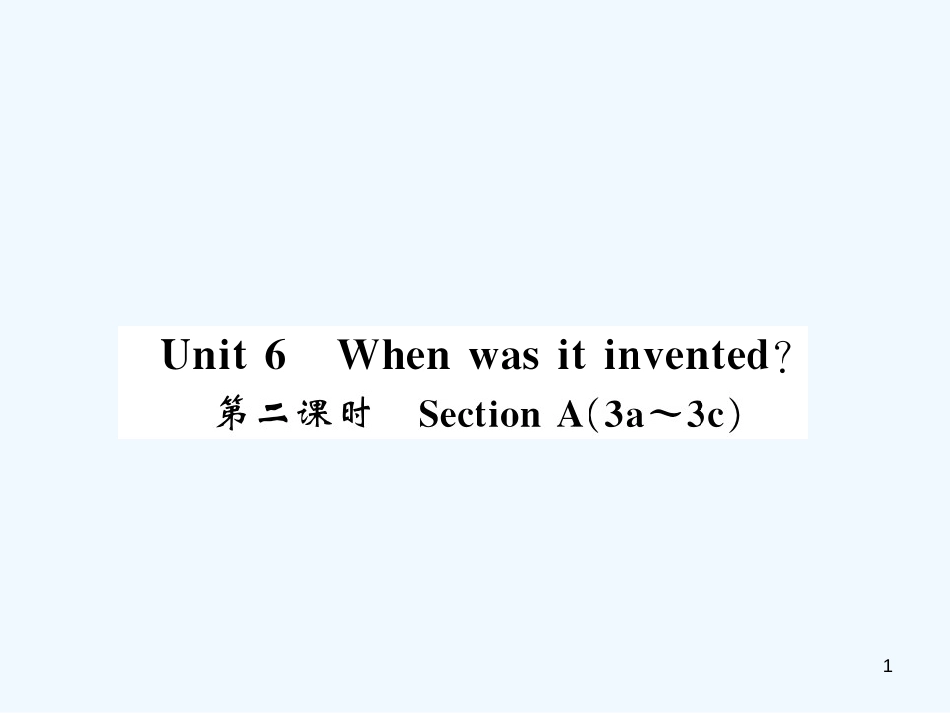 Unit 6 When was it invented?
第二课时 Section A(3a～3c)

1